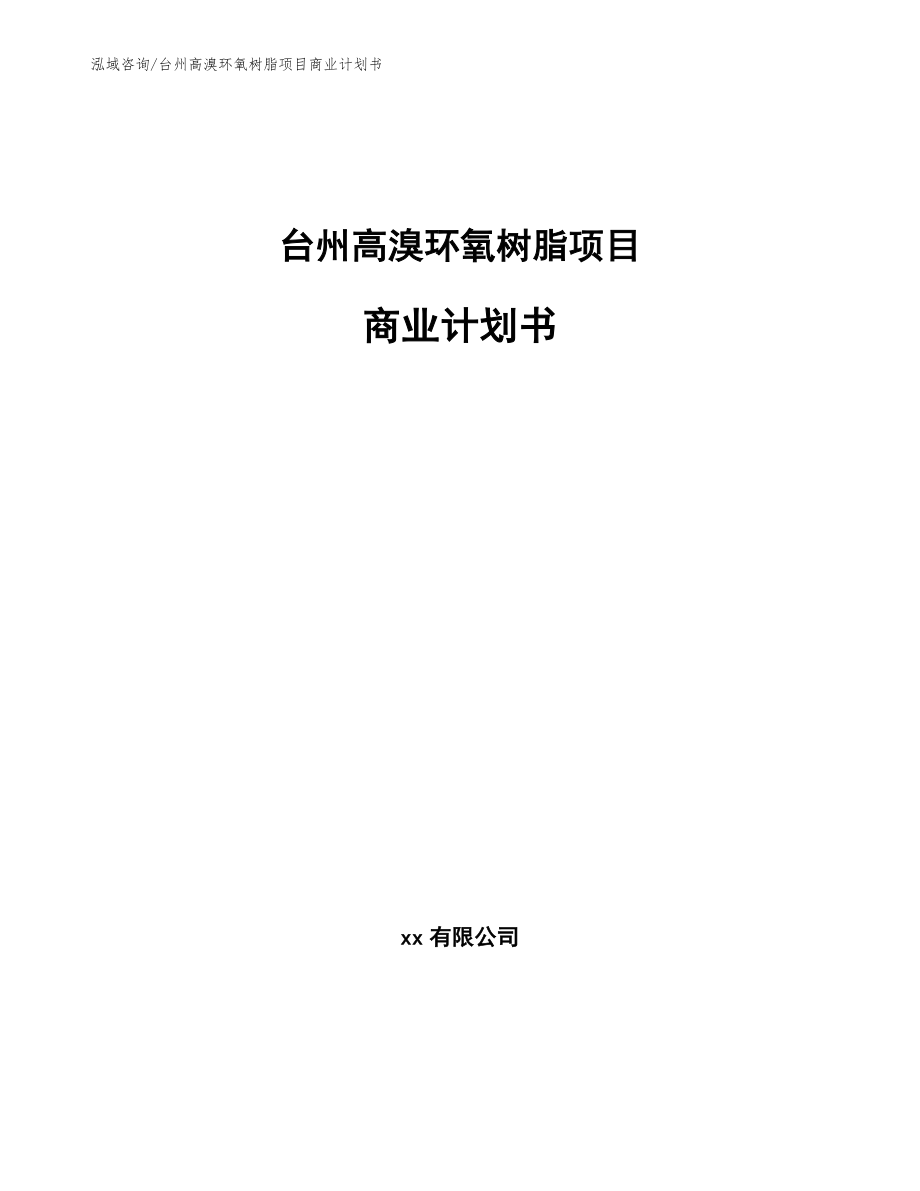 泓域咨询/台州高溴环氧树脂项目商业计划书

台州高溴环氧树脂项目

商业计划书

xx 有限公司